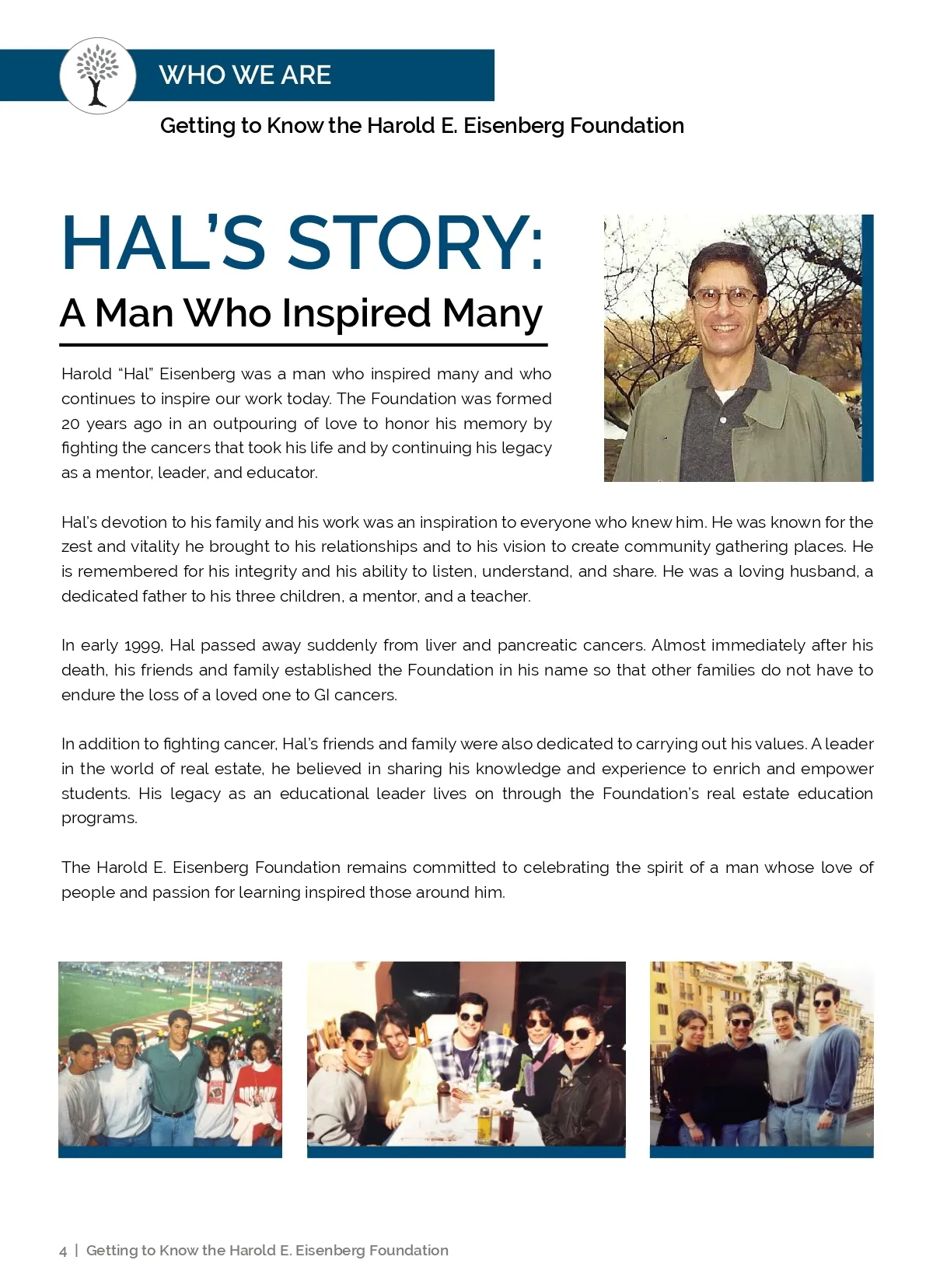 WHO WE ARE

Getting to Know the Harold E. Eisenberg Foundation

HAL'S STORY:

A Man Who Inspired Many

Harold "Hal" Eisenberg was a man who inspired many and who continues to inspire our work today. The Foundation was formed 20 years ago in an outpouring of love to honor his memory by fighting the cancers that took his life and by continuing his legacy as a mentor, leader, and educator.

Hal's devotion to his family and his work was an inspiration to everyone who knew him. He was known for the zest and vitality he brought to his relationships and to his vision to create community gathering places. He is remembered for his integrity and his ability to listen, understand, and share. He was a loving husband, a dedicated father to his three children, a mentor, and a teacher.

In early 1999, Hal passed away suddenly from liver and pancreatic cancers. Almost immediately after his death, his friends and family established the Foundation in his name so that other families do not have to endure the loss of a loved one to GI cancers.

In addition to fighting cancer, Hal's friends and family were also dedicated to carrying out his values. A leader in the world of real estate, he believed in sharing his knowledge and experience to enrich and empower students. His legacy as an educational leader lives on through the Foundation's real estate education programs.

The Harold E. Eisenberg Foundation remains committed to celebrating the spirit of a man whose love of people and passion for learning inspired those around him.

4 | Getting to Know the Harold E. Eisenberg Foundation